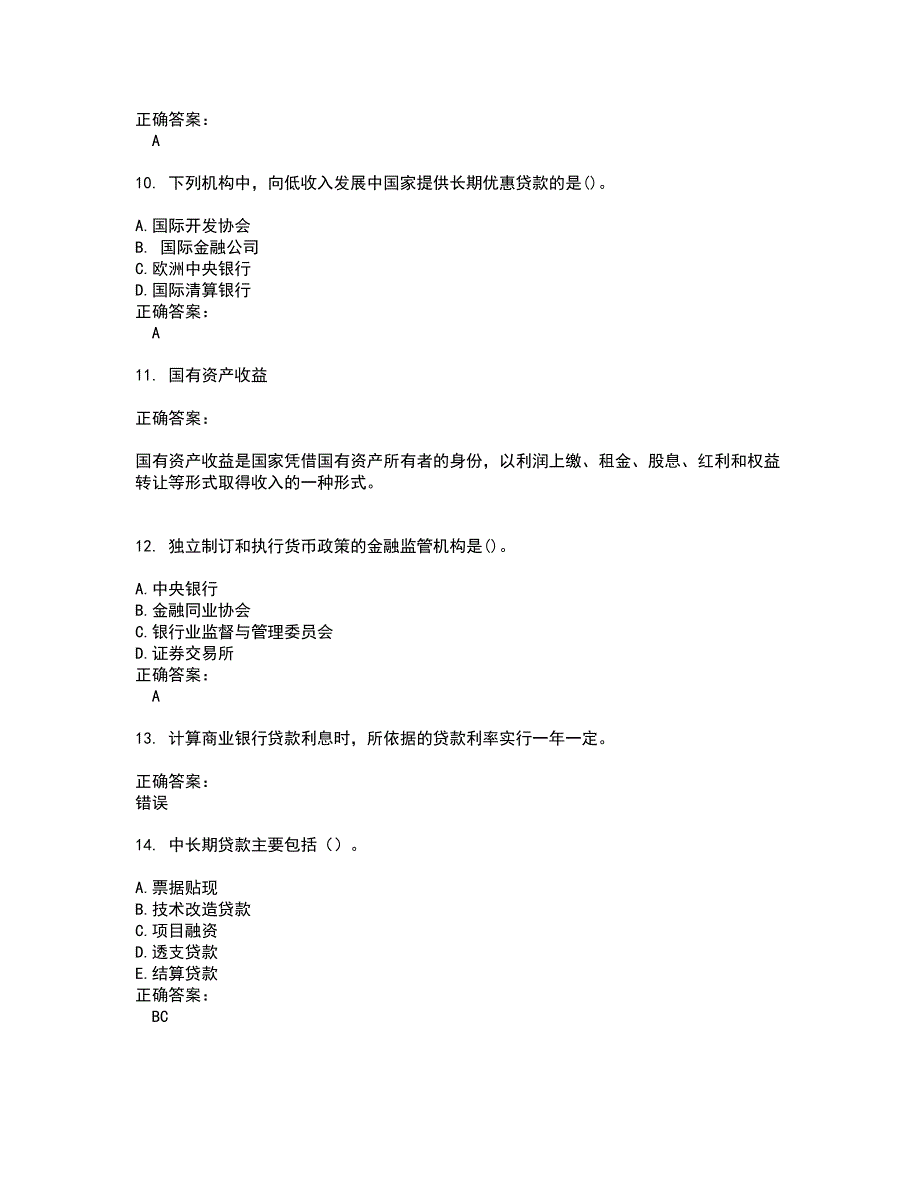 正确答案：
A

10. 下列机构中，向低收入发展中国家提供长期优惠贷款的是()。

A.国际开发协会
B. 国际金融公司
C.欧洲中央银行
D.国际清算银行
正确答案：
A

11. 国有资产收益

正确答案：

国有资产收益是国家凭借国有资产所有者的身份，以利润上缴、租金、股息、红利和权益转让等形式取得收入的一种形式。

12. 独立制订和执行货币政策的金融监管机构是()。

A.中央银行
B.金融同业协会
C.银行业监督与管理委员会
D.证券交易所
正确答案：
A

13. 计算商业银行贷款利息时，所依据的贷款利率实行一年一定。

正确答案：
错误

14. 中长期贷款主要包括（）。

A.票据贴现
B.技术改造贷款
C.项目融资
D.透支贷款
E.结算贷款
正确答案：
BC